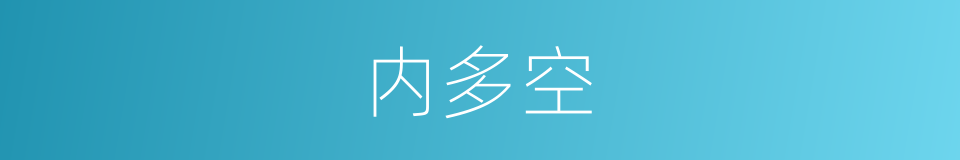 内多空